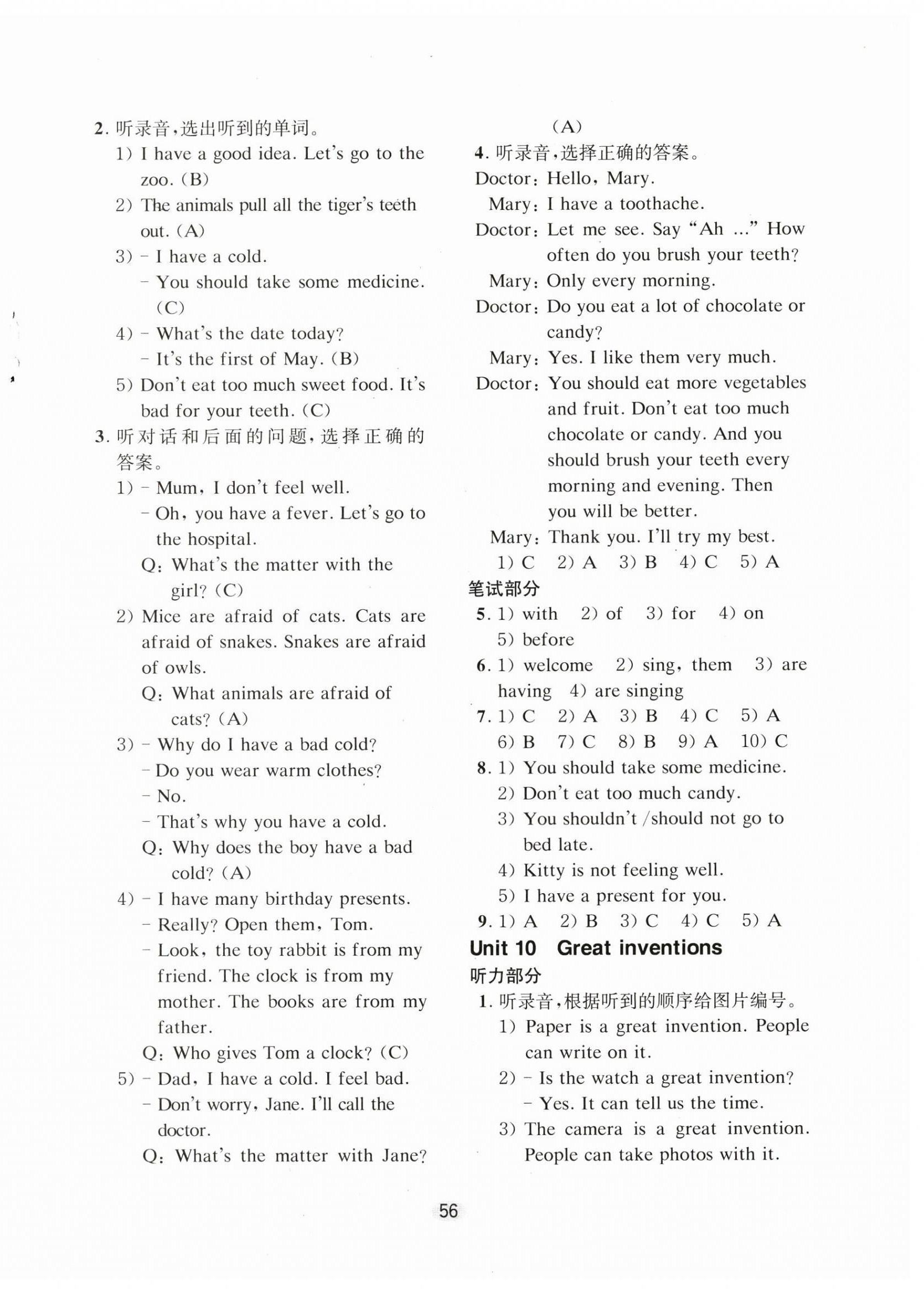 2. 听录音，选出听到的单词。

1) I have a good idea. Let's go to the zoo. (B)

2) The animals pull all the tiger's teeth out. (A)

3) – I have a cold.
– You should take some medicine. (C)

4) – What's the date today?
– It's the first of May. (B)

5) Don't eat too much sweet food. It's bad for your teeth. (C)

3. 听对话和后面的问题，选择正确的答案。

1) – Mum, I don't feel well.
– Oh, you have a fever. Let's go to the hospital.
Q: What's the matter with the girl? (C)

2) Mice are afraid of cats. Cats are afraid of snakes. Snakes are afraid of owls.
Q: What animals are afraid of cats? (A)

3) – Why do I have a bad cold?
– Do you wear warm clothes?
– No.
– That's why you have a cold.
Q: Why does the boy have a bad cold? (A)

4) – I have many birthday presents.
– Really? Open them, Tom.
– Look, the toy rabbit is from my friend. The clock is from my mother. The books are from my father.
Q: Who gives Tom a clock? (C)

5) – Dad, I have a cold. I feel bad.
– Don't worry, Jane. I'll call the doctor.
Q: What's the matter with Jane? (A)

4. 听录音，选择正确的答案。

Doctor: Hello, Mary.
Mary: I have a toothache.
Doctor: Let me see. Say "Ah ..." How often do you brush your teeth?
Mary: Only every morning.
Doctor: Do you eat a lot of chocolate or candy?
Mary: Yes. I like them very much.
Doctor: You should eat more vegetables and fruit. Don't eat too much chocolate or candy. And you should brush your teeth every morning and evening. Then you will be better.
Mary: Thank you. I'll try my best.

1) C 2) A 3) B 4) C 5) A

笔试部分

5. 1) with 2) of 3) for 4) on 5) before

6. 1) welcome 2) sing, them 3) are having 4) are singing

7. 1) C 2) A 3) B 4) C 5) A 6) B 7) C 8) B 9) A 10) C

8. 1) You should take some medicine.
2) Don't eat too much candy.
3) You shouldn't /should not go to bed late.
4) Kitty is not feeling well.
5) I have a present for you.

9. 1) A 2) B 3) C 4) C 5) A

Unit 10 Great inventions

听力部分

1. 听录音，根据听到的顺序给图片编号。

1) Paper is a great invention. People can write on it.

2) – Is the watch a great invention?
– Yes. It can tell us the time.

3) The camera is a great invention. People can take photos with it.

56